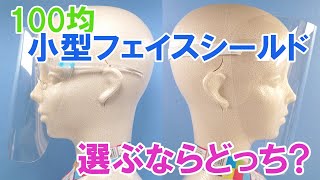 100均
小型フェイスシールド

選ぶならどっち?